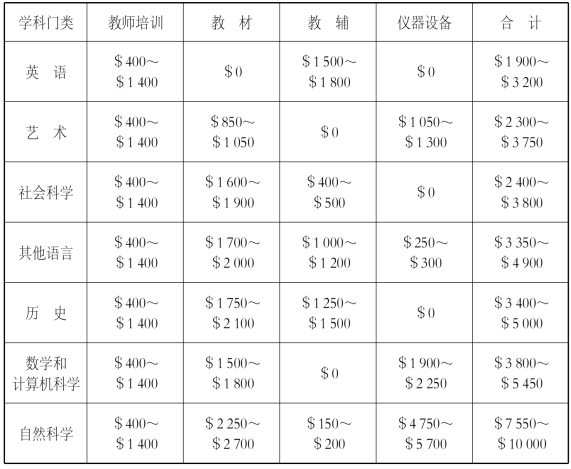 | 学科门类 | 教师培训 | 教 材 | 教 辅 | 仪器设备 | 合 计 |
|---|---|---|---|---|---|
| 英 语 | $400～$1 400 | $0 | $1 500～$1 800 | $0 | $1 900～$3 200 |
| 艺 术 | $400～$1 400 | $850～$1 050 | $0 | $1 050～$1 300 | $2 300～$3 750 |
| 社会科学 | $400～$1 400 | $1 600～$1 900 | $400～$500 | $0 | $2 400～$3 800 |
| 其他语言 | $400～$1 400 | $1 700～$2 000 | $1 000～$1 200 | $250～$300 | $3 350～$4 900 |
| 历 史 | $400～$1 400 | $1 750～$2 100 | $1 250～$1 500 | $0 | $3 400～$5 000 |
| 数学和计算机科学 | $400～$1 400 | $1 500～$1 800 | $0 | $1 900～$2 250 | $3 800～$5 450 |
| 自然科学 | $400～$1 400 | $2 250～$2 700 | $150～$200 | $4 750～$5 700 | $7 550～$10 000 |